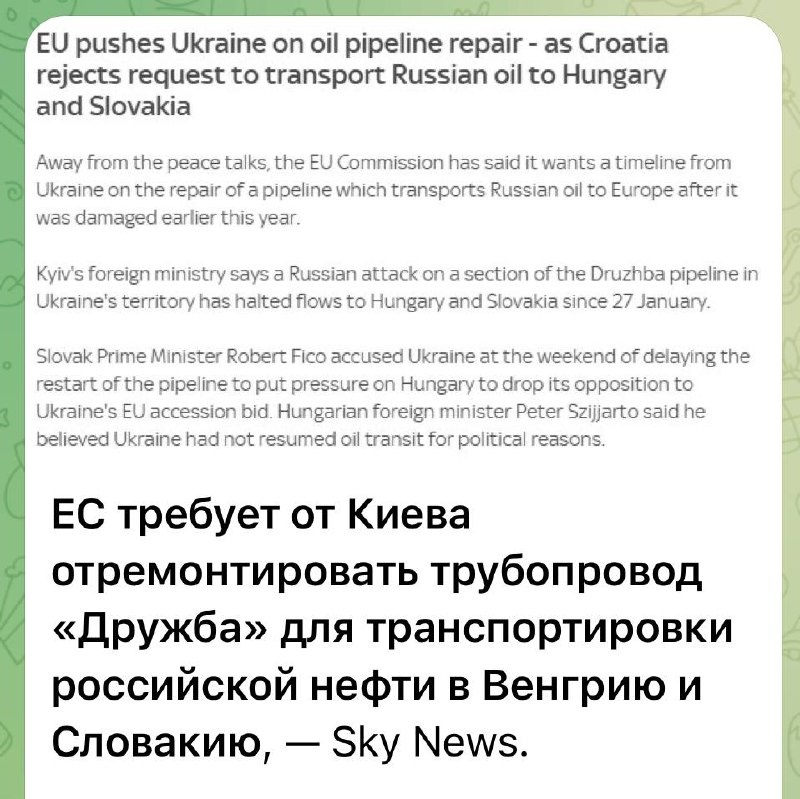 EU pushes Ukraine on oil pipeline repair - as Croatia rejects request to transport Russian oil to Hungary and Slovakia

Away from the peace talks, the EU Commission has said it wants a timeline from Ukraine on the repair of a pipeline which transports Russian oil to Europe after it was damaged earlier this year.

Kyiv's foreign ministry says a Russian attack on a section of the Druzhba pipeline in Ukraine's territory has halted flows to Hungary and Slovakia since 27 January.

Slovak Prime Minister Robert Fico accused Ukraine at the weekend of delaying the restart of the pipeline to put pressure on Hungary to drop its opposition to Ukraine's EU accession bid. Hungarian foreign minister Peter Szijjarto said he believed Ukraine had not resumed oil transit for political reasons.

ЕС требует от Киева отремонтировать трубопровод «Дружба» для транспортировки российской нефти в Венгрию и Словакию, — Sky News.